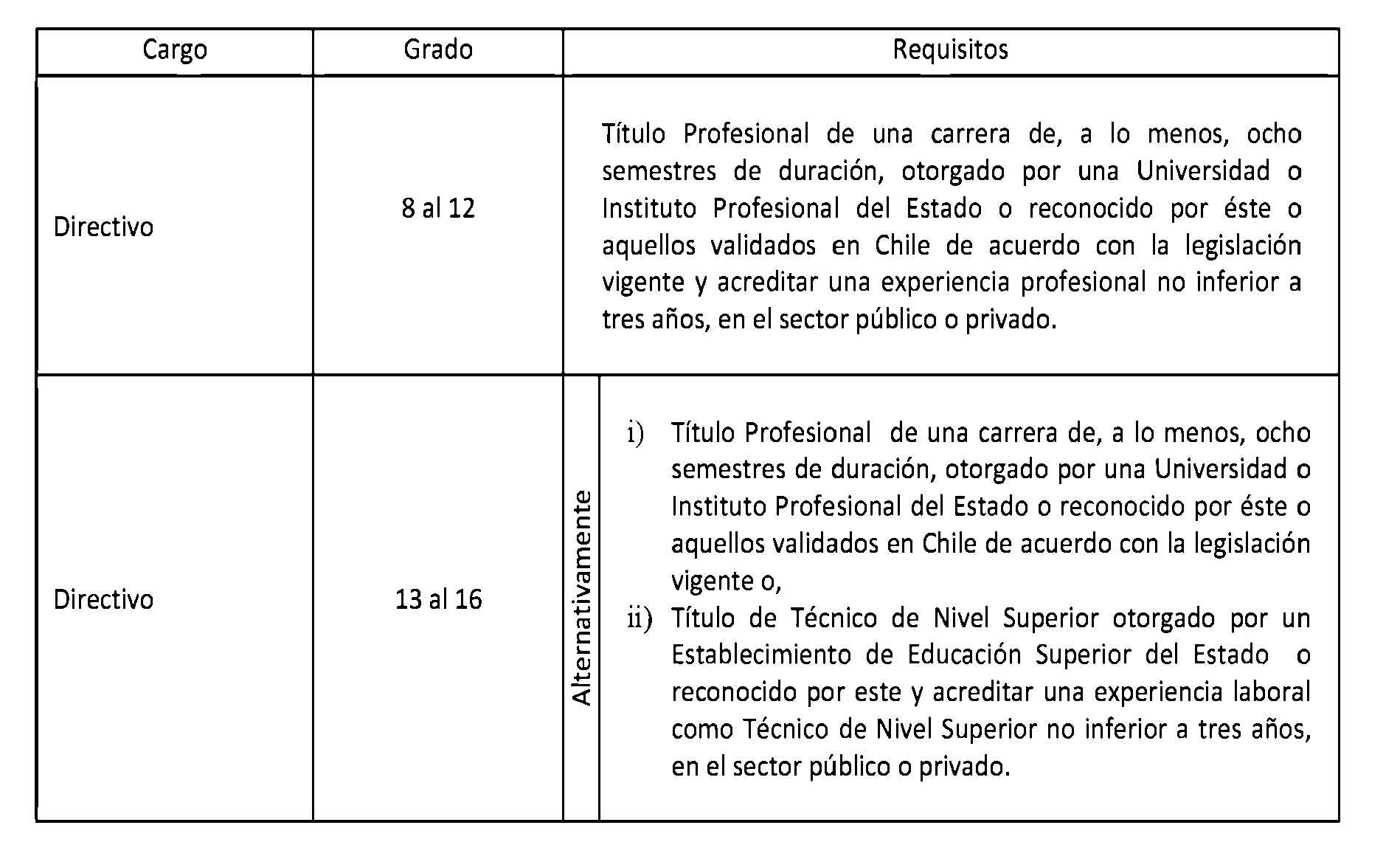 | Cargo | Grado | Requisitos |
|---|---|---|
| Directivo | 8 al 12 | Título Profesional de una carrera de, a lo menos, ocho semestres de duración, otorgado por una Universidad o Instituto Profesional del Estado o reconocido por éste o aquellos validados en Chile de acuerdo con la legislación vigente y acreditar una experiencia profesional no inferior a tres años, en el sector público o privado. |
| Directivo | 13 al 16 | Alternativamente i) Título Profesional de una carrera de, a lo menos, ocho semestres de duración, otorgado por una Universidad o Instituto Profesional del Estado o reconocido por éste o aquellos validados en Chile de acuerdo con la legislación vigente o, ii) Título de Técnico de Nivel Superior otorgado por un Establecimiento de Educación Superior del Estado o reconocido por este y acreditar una experiencia laboral como Técnico de Nivel Superior no inferior a tres años, en el sector público o privado. |